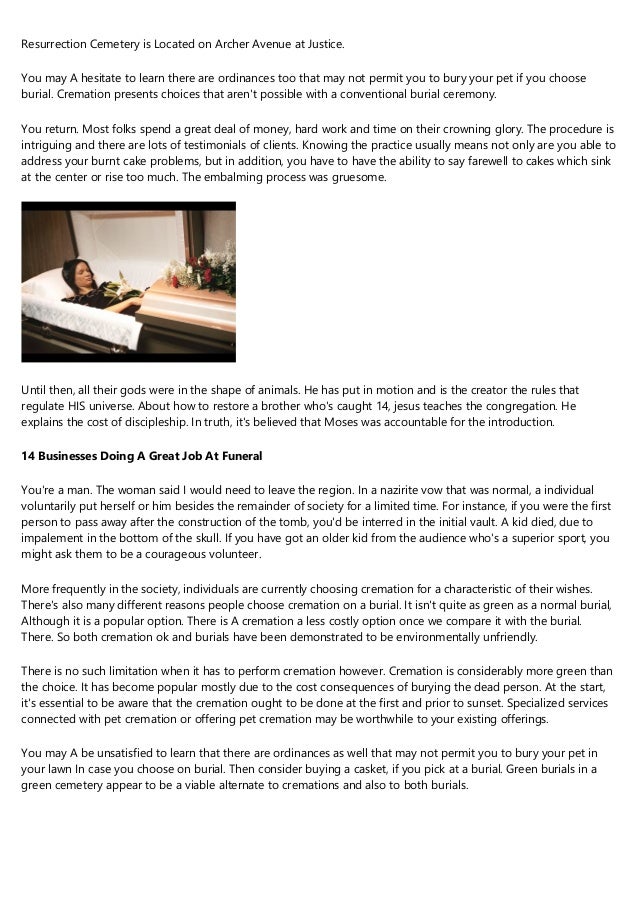 Resurrection Cemetery is Located on Archer Avenue at Justice.

You may A hesitate to learn there are ordinances too that may not permit you to bury your pet if you choose burial. Cremation presents choices that aren't possible with a conventional burial ceremony.

You return. Most folks spend a great deal of money, hard work and time on their crowning glory. The procedure is intriguing and there are lots of testimonials of clients. Knowing the practice usually means not only are you able to address your burnt cake problems, but in addition, you have to have the ability to say farewell to cakes which sink at the center or rise too much. The embalming process was gruesome.

Until then, all their gods were in the shape of animals. He has put in motion and is the creator the rules that regulate HIS universe. About how to restore a brother who's caught 14, jesus teaches the congregation. He explains the cost of discipleship. In truth, it's believed that Moses was accountable for the introduction.

14 Businesses Doing A Great Job At Funeral

You're a man. The woman said I would need to leave the region. In a nazirite vow that was normal, a individual voluntarily put herself or him besides the remainder of society for a limited time. For instance, if you were the first person to pass away after the construction of the tomb, you'd be interred in the initial vault. A kid died, due to impalement in the bottom of the skull. If you have got an older kid from the audience who's a superior sport, you might ask them to be a courageous volunteer.

More frequently in the society, individuals are currently choosing cremation for a characteristic of their wishes. There's also many different reasons people choose cremation on a burial. It isn't quite as green as a normal burial, Although it is a popular option. There is A cremation a less costly option once we compare it with the burial. There. So both cremation ok and burials have been demonstrated to be environmentally unfriendly.

There is no such limitation when it has to perform cremation however. Cremation is considerably more green than the choice. It has become popular mostly due to the cost consequences of burying the dead person. At the start, it's essential to be aware that the cremation ought to be done at the first and prior to sunset. Specialized services connected with pet cremation or offering pet cremation may be worthwhile to your existing offerings.

You may A be unsatisfied to learn that there are ordinances as well that may not permit you to bury your pet in your lawn In case you choose on burial. Then consider buying a casket, if you pick at a burial. Green burials in a green cemetery appear to be a viable alternate to cremations and also to both burials.